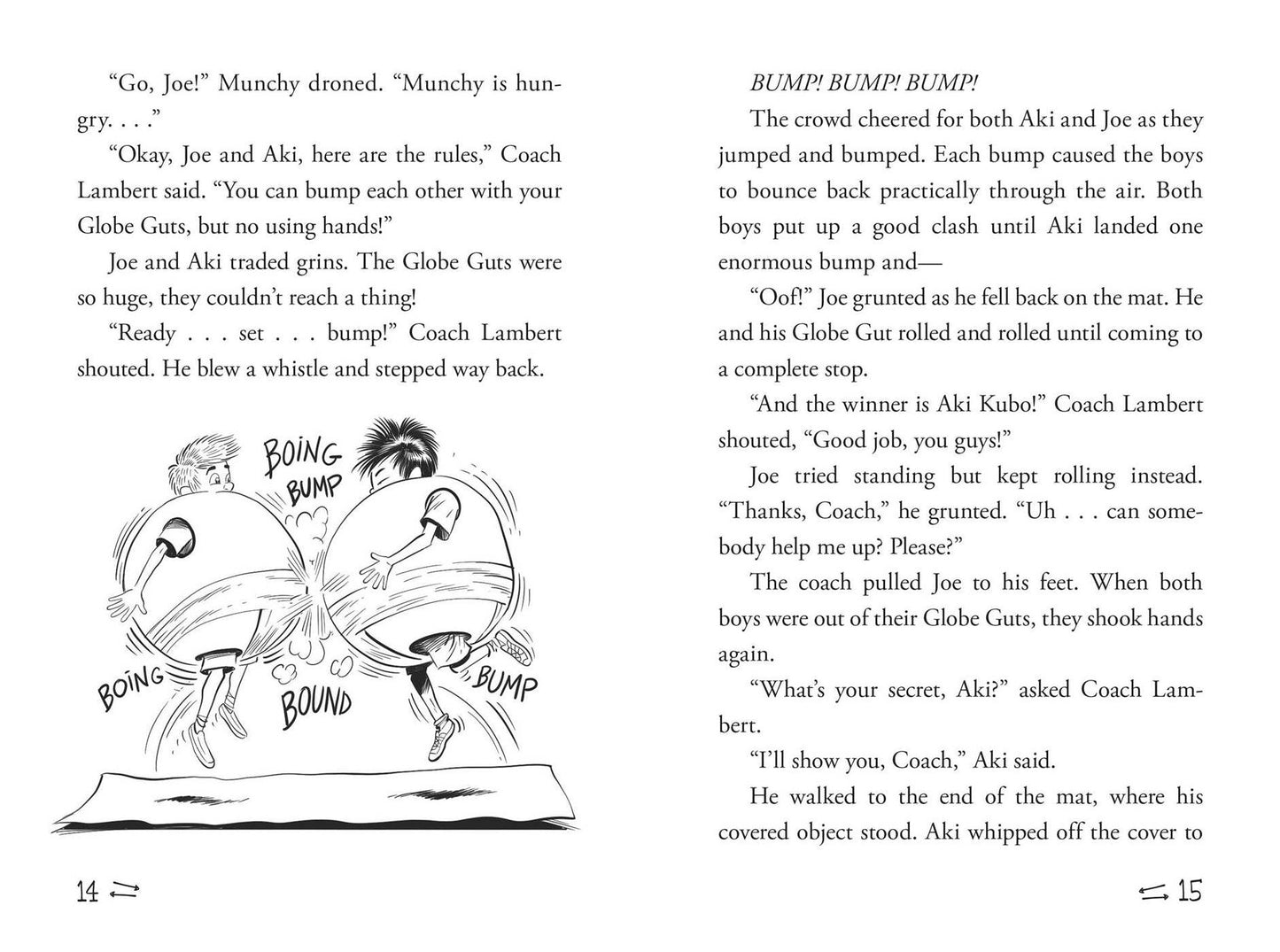 "Go, Joe!" Munchy droned. "Munchy is hungry. . . ."

"Okay, Joe and Aki, here are the rules," Coach Lambert said. "You can bump each other with your Globe Guts, but no using hands!"

Joe and Aki traded grins. The Globe Guts were so huge, they couldn't reach a thing!

"Ready . . . set . . . bump!" Coach Lambert shouted. He blew a whistle and stepped way back.

BOING
BUMP
BOING
BOUND
BUMP

14

BUMP! BUMP! BUMP!

The crowd cheered for both Aki and Joe as they jumped and bumped. Each bump caused the boys to bounce back practically through the air. Both boys put up a good clash until Aki landed one enormous bump and—

"Oof!" Joe grunted as he fell back on the mat. He and his Globe Gut rolled and rolled until coming to a complete stop.

"And the winner is Aki Kubo!" Coach Lambert shouted, "Good job, you guys!"

Joe tried standing but kept rolling instead. "Thanks, Coach," he grunted. "Uh . . . can somebody help me up? Please?"

The coach pulled Joe to his feet. When both boys were out of their Globe Guts, they shook hands again.

"What's your secret, Aki?" asked Coach Lambert.

"I'll show you, Coach," Aki said.

He walked to the end of the mat, where his covered object stood. Aki whipped off the cover to

15